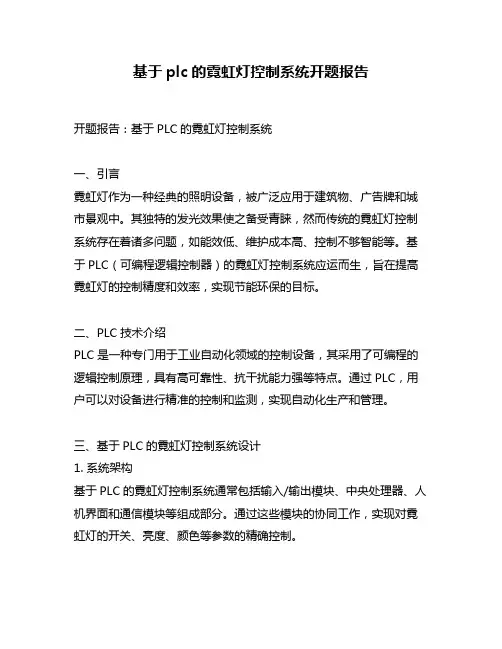 基于 plc 的霓虹灯控制系统开题报告

开题报告：基于 PLC 的霓虹灯控制系统

一、引言
霓虹灯作为一种经典的照明设备，被广泛应用于建筑物、广告牌和城市景观中。其独特的发光效果使之备受青睐，然而传统的霓虹灯控制系统存在着诸多问题，如能效低、维护成本高、控制不够智能等。基于 PLC（可编程逻辑控制器）的霓虹灯控制系统应运而生，旨在提高霓虹灯的控制精度和效率，实现节能环保的目标。

二、PLC 技术介绍
PLC 是一种专门用于工业自动化领域的控制设备，其采用了可编程的逻辑控制原理，具有高可靠性、抗干扰能力强等特点。通过 PLC，用户可以对设备进行精准的控制和监测，实现自动化生产和管理。

三、基于 PLC 的霓虹灯控制系统设计
1. 系统架构
基于 PLC 的霓虹灯控制系统通常包括输入/输出模块、中央处理器、人机界面和通信模块等组成部分。通过这些模块的协同工作，实现对霓虹灯的开关、亮度、颜色等参数的精确控制。